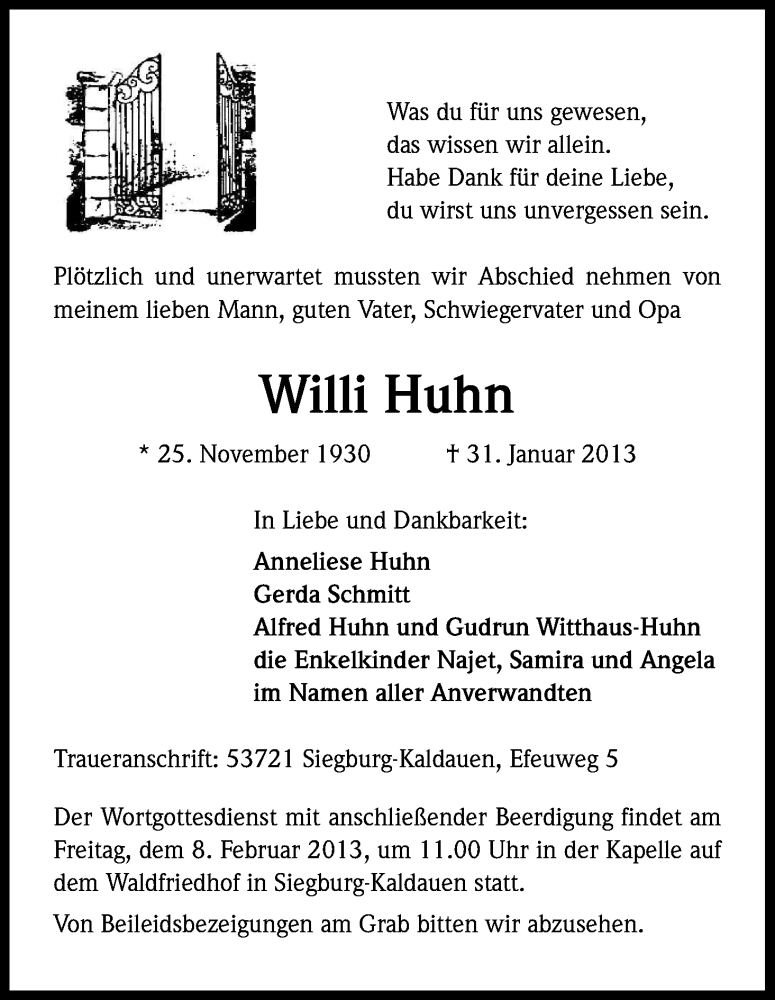 Was du für uns gewesen,
das wissen wir allein.
Habe Dank für deine Liebe,
du wirst uns unvergessen sein.

Plötzlich und unerwartet mussten wir Abschied nehmen von meinem lieben Mann, guten Vater, Schwiegervater und Opa

Willi Huhn

* 25. November 1930 † 31. Januar 2013

In Liebe und Dankbarkeit:

Anneliese Huhn
Gerda Schmitt
Alfred Huhn und Gudrun Witthaus-Huhn
die Enkelkinder Najet, Samira und Angela
im Namen aller Anverwandten

Traueranschrift: 53721 Siegburg-Kaldauen, Efeuweg 5

Der Wortgottesdienst mit anschließender Beerdigung findet am Freitag, dem 8. Februar 2013, um 11.00 Uhr in der Kapelle auf dem Waldfriedhof in Siegburg-Kaldauen statt.

Von Beileidsbezeigungen am Grab bitten wir abzusehen.